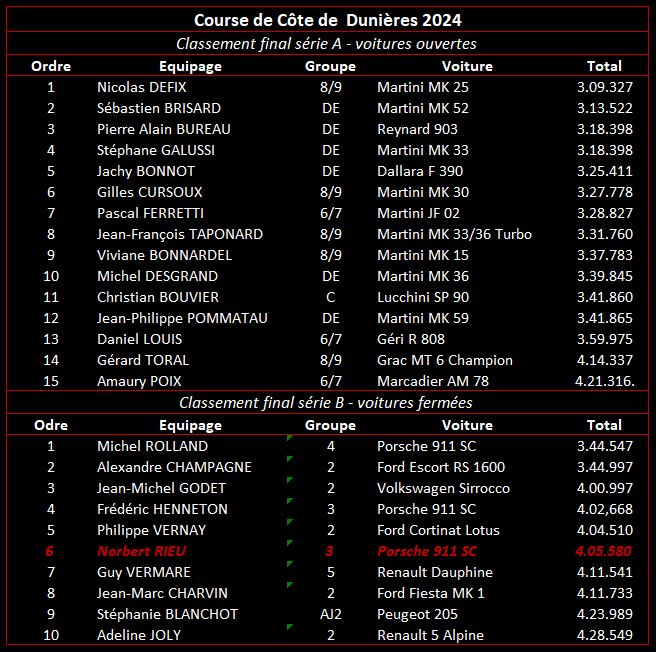 Course de Côte de Dunières 2024

Classement final série A - voitures ouvertes

| Ordre | Equipage | Groupe | Voiture | Total |
|---|---|---|---|---|
| 1 | Nicolas DEFIX | 8/9 | Martini MK 25 | 3.09.327 |
| 2 | Sébastien BRISARD | DE | Martini MK 52 | 3.13.522 |
| 3 | Pierre Alain BUREAU | DE | Reynard 903 | 3.18.398 |
| 4 | Stéphane GALUSSI | DE | Martini MK 33 | 3.18.398 |
| 5 | Jachy BONNOT | DE | Dallara F 390 | 3.25.411 |
| 6 | Gilles CURSOUX | 8/9 | Martini MK 30 | 3.27.778 |
| 7 | Pascal FERRETTI | 6/7 | Martini JF 02 | 3.28.827 |
| 8 | Jean-François TAPONARD | 8/9 | Martini MK 33/36 Turbo | 3.31.760 |
| 9 | Viviane BONNARDEL | 8/9 | Martini MK 15 | 3.37.783 |
| 10 | Michel DESGRAND | DE | Martini MK 36 | 3.39.845 |
| 11 | Christian BOUVIER | C | Lucchini SP 90 | 3.41.860 |
| 12 | Jean-Philippe POMMATAU | DE | Martini MK 59 | 3.41.865 |
| 13 | Daniel LOUIS | 6/7 | Géri R 808 | 3.59.975 |
| 14 | Gérard TORAL | 8/9 | Grac MT 6 Champion | 4.14.337 |
| 15 | Amaury POIX | 6/7 | Marcadier AM 78 | 4.21.316. |

Classement final série B - voitures fermées

| Odre | Equipage | Groupe | Voiture | Total |
|---|---|---|---|---|
| 1 | Michel ROLLAND | 4 | Porsche 911 SC | 3.44.547 |
| 2 | Alexandre CHAMPAGNE | 2 | Ford Escort RS 1600 | 3.44.997 |
| 3 | Jean-Michel GODET | 2 | Volkswagen Sirrocco | 4.00.997 |
| 4 | Frédéric HENNETON | 3 | Porsche 911 SC | 4.02,668 |
| 5 | Philippe VERNAY | 2 | Ford Cortinat Lotus | 4.04.510 |
| 6 | Norbert RIEU | 3 | Porsche 911 SC | 4.05.580 |
| 7 | Guy VERMARE | 5 | Renault Dauphine | 4.11.541 |
| 8 | Jean-Marc CHARVIN | 2 | Ford Fiesta MK 1 | 4.11.733 |
| 9 | Stéphanie BLANCHOT | AJ2 | Peugeot 205 | 4.23.989 |
| 10 | Adeline JOLY | 2 | Renault 5 Alpine | 4.28.549 |